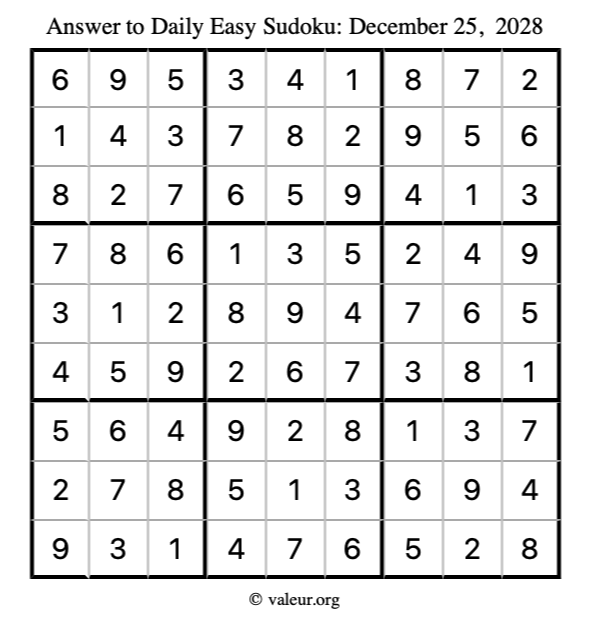 Answer to Daily Easy Sudoku: December 25, 2028

| | | | | | | | | |
|---|---|---|---|---|---|---|---|---|
| 6 | 9 | 5 | 3 | 4 | 1 | 8 | 7 | 2 |
| 1 | 4 | 3 | 7 | 8 | 2 | 9 | 5 | 6 |
| 8 | 2 | 7 | 6 | 5 | 9 | 4 | 1 | 3 |
| 7 | 8 | 6 | 1 | 3 | 5 | 2 | 4 | 9 |
| 3 | 1 | 2 | 8 | 9 | 4 | 7 | 6 | 5 |
| 4 | 5 | 9 | 2 | 6 | 7 | 3 | 8 | 1 |
| 5 | 6 | 4 | 9 | 2 | 8 | 1 | 3 | 7 |
| 2 | 7 | 8 | 5 | 1 | 3 | 6 | 9 | 4 |
| 9 | 3 | 1 | 4 | 7 | 6 | 5 | 2 | 8 |

© valeur.org